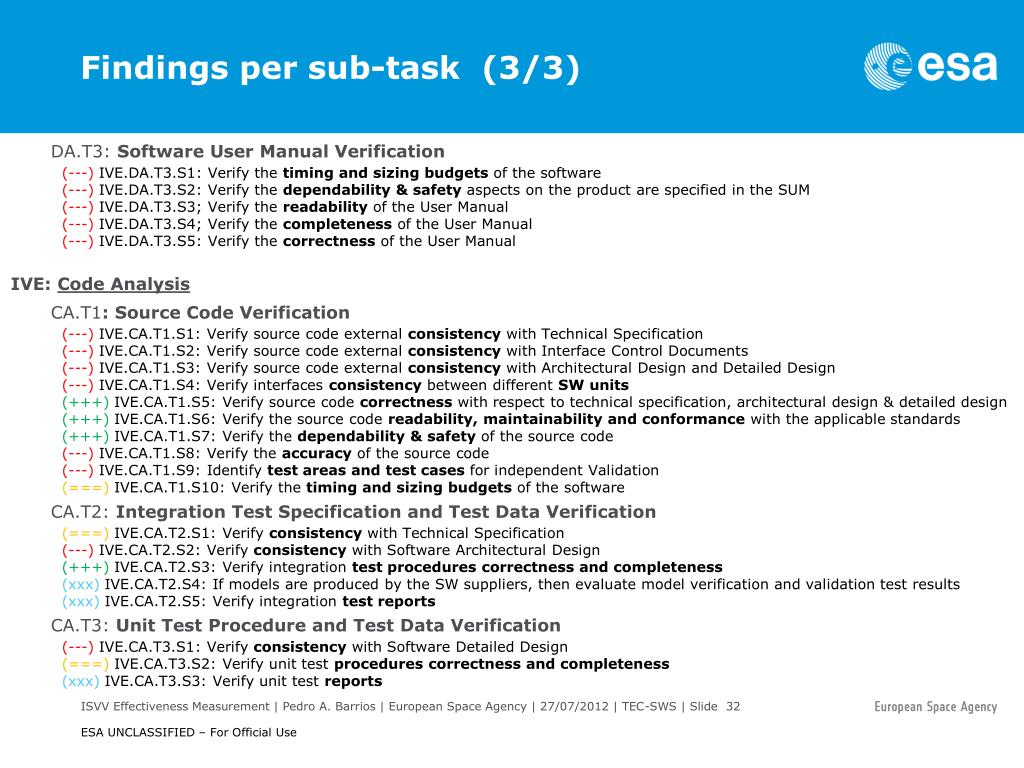 Findings per sub-task (3/3)

esa

DA.T3: Software User Manual Verification

(---) IVE.DA.T3.S1: Verify the timing and sizing budgets of the software
(---) IVE.DA.T3.S2: Verify the dependability & safety aspects on the product are specified in the SUM
(---) IVE.DA.T3.S3; Verify the readability of the User Manual
(---) IVE.DA.T3.S4; Verify the completeness of the User Manual
(---) IVE.DA.T3.S5: Verify the correctness of the User Manual

IVE: Code Analysis

CA.T1: Source Code Verification

(---) IVE.CA.T1.S1: Verify source code external consistency with Technical Specification
(---) IVE.CA.T1.S2: Verify source code external consistency with Interface Control Documents
(---) IVE.CA.T1.S3: Verify source code external consistency with Architectural Design and Detailed Design
(---) IVE.CA.T1.S4: Verify interfaces consistency between different SW units
(+++) IVE.CA.T1.S5: Verify source code correctness with respect to technical specification, architectural design & detailed design
(+++) IVE.CA.T1.S6: Verify the source code readability, maintainability and conformance with the applicable standards
(+++) IVE.CA.T1.S7: Verify the dependability & safety of the source code
(---) IVE.CA.T1.S8: Verify the accuracy of the source code
(---) IVE.CA.T1.S9: Identify test areas and test cases for independent Validation
(===) IVE.CA.T1.S10: Verify the timing and sizing budgets of the software

CA.T2: Integration Test Specification and Test Data Verification

(===) IVE.CA.T2.S1: Verify consistency with Technical Specification
(---) IVE.CA.T2.S2: Verify consistency with Software Architectural Design
(+++) IVE.CA.T2.S3: Verify integration test procedures correctness and completeness
(xxx) IVE.CA.T2.S4: If models are produced by the SW suppliers, then evaluate model verification and validation test results
(xxx) IVE.CA.T2.S5: Verify integration test reports

CA.T3: Unit Test Procedure and Test Data Verification

(---) IVE.CA.T3.S1: Verify consistency with Software Detailed Design
(===) IVE.CA.T3.S2: Verify unit test procedures correctness and completeness
(xxx) IVE.CA.T3.S3: Verify unit test reports

ISVV Effectiveness Measurement | Pedro A. Barrios | European Space Agency | 27/07/2012 | TEC-SWS | Slide 32

European Space Agency

ESA UNCLASSIFIED – For Official Use